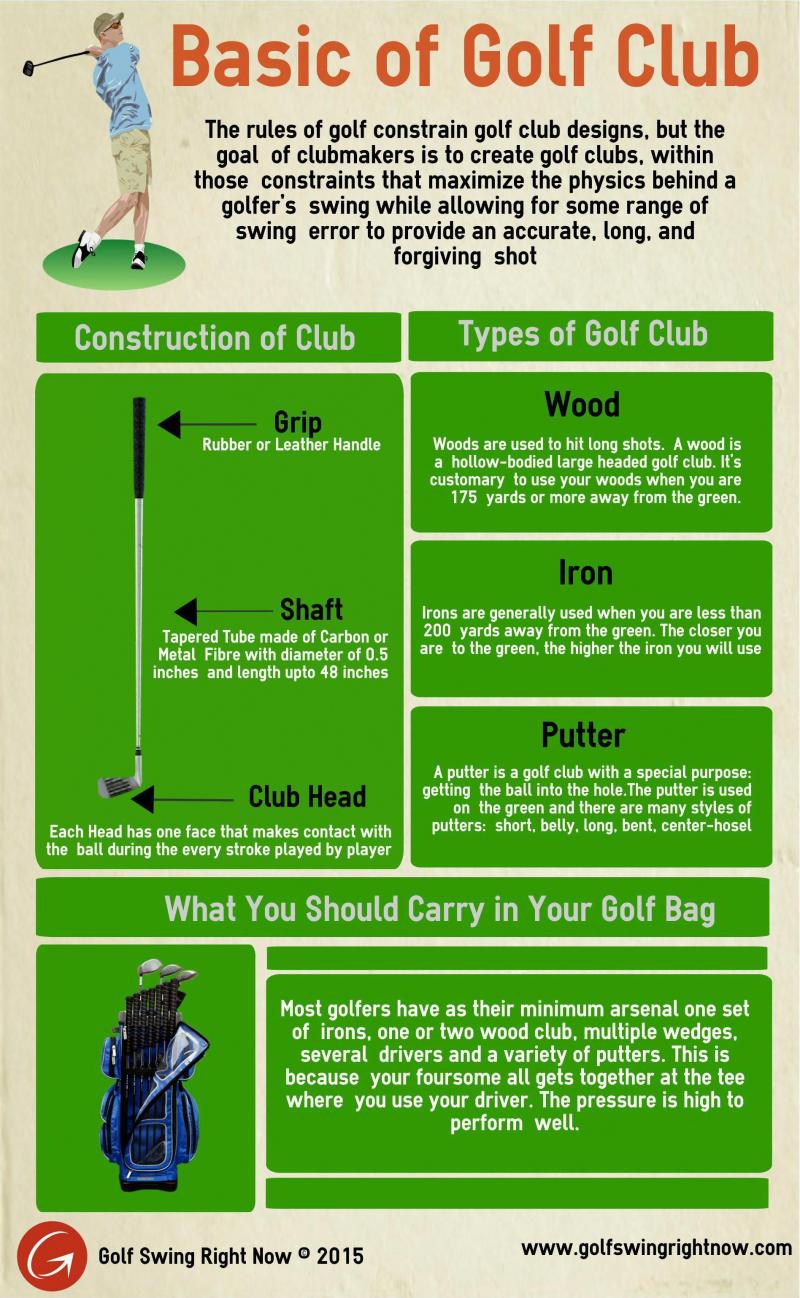 Basic of Golf Club

The rules of golf constrain golf club designs, but the goal of clubmakers is to create golf clubs, within those constraints that maximize the physics behind a golfer's swing while allowing for some range of swing error to provide an accurate, long, and forgiving shot

Construction of Club

Grip
Rubber or Leather Handle

Shaft
Tapered Tube made of Carbon or Metal Fibre with diameter of 0.5 inches and length upto 48 inches

Club Head
Each Head has one face that makes contact with the ball during the every stroke played by player

Types of Golf Club

Wood
Woods are used to hit long shots. A wood is a hollow-bodied large headed golf club. It's customary to use your woods when you are 175 yards or more away from the green.

Iron
Irons are generally used when you are less than 200 yards away from the green. The closer you are to the green, the higher the iron you will use

Putter
A putter is a golf club with a special purpose: getting the ball into the hole.The putter is used on the green and there are many styles of putters: short, belly, long, bent, center-hosel

What You Should Carry in Your Golf Bag

Most golfers have as their minimum arsenal one set of irons, one or two wood club, multiple wedges, several drivers and a variety of putters. This is because your foursome all gets together at the tee where you use your driver. The pressure is high to perform well.

Golf Swing Right Now © 2015

www.golfswingrightnow.com